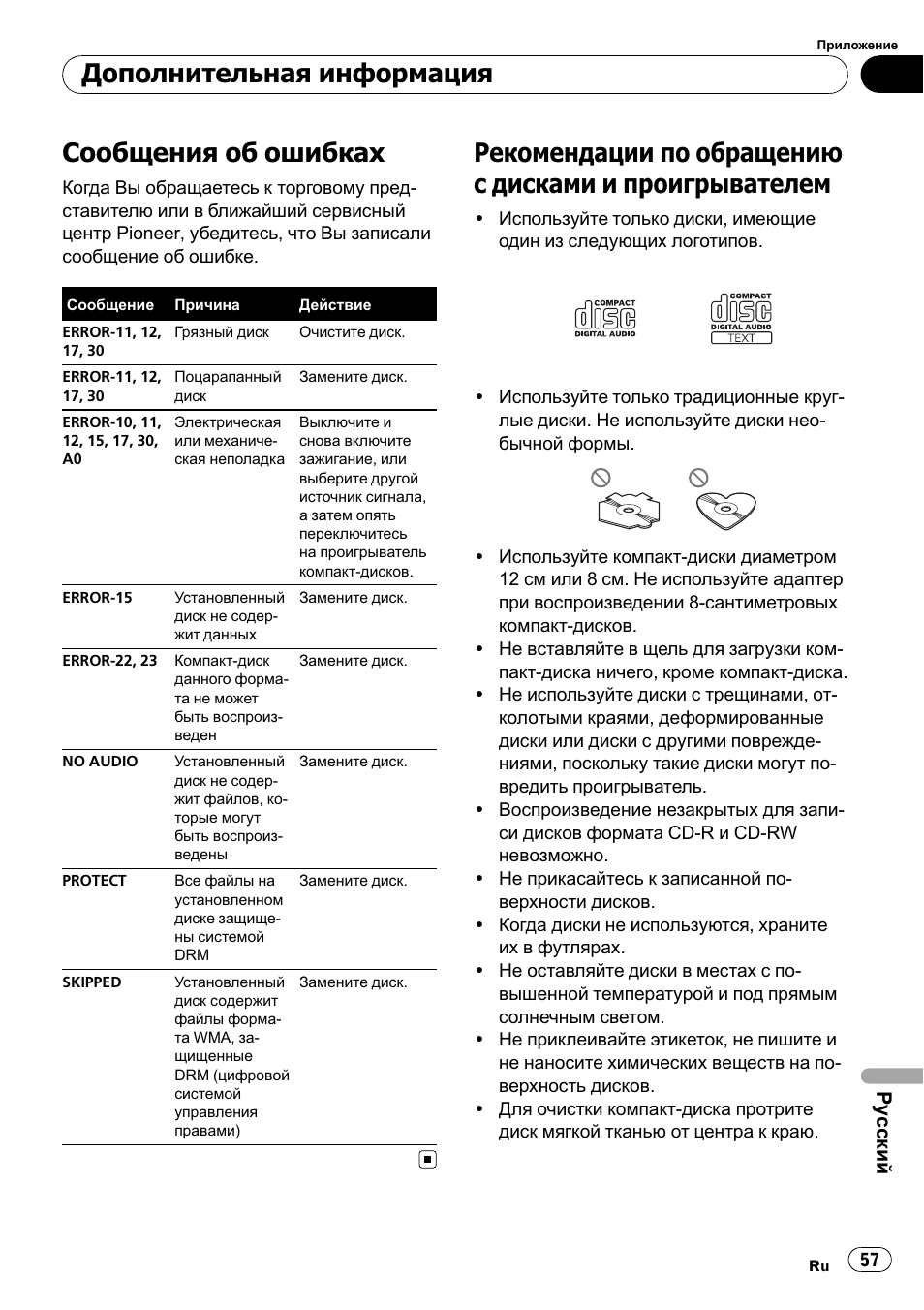 Приложение

Дополнительная информация

Сообщения об ошибках

Когда Вы обращаетесь к торговому представителю или в ближайший сервисный центр Pioneer, убедитесь, что Вы записали сообщение об ошибке.

| Сообщение | Причина | Действие |
|---|---|---|
| ERROR-11, 12, 17, 30 | Грязный диск | Очистите диск. |
| ERROR-11, 12, 17, 30 | Поцарапанный диск | Замените диск. |
| ERROR-10, 11, 12, 15, 17, 30, A0 | Электрическая или механическая неполадка | Выключите и снова включите зажигание, или выберите другой источник сигнала, а затем опять переключитесь на проигрыватель компакт-дисков. |
| ERROR-15 | Установленный диск не содержит данных | Замените диск. |
| ERROR-22, 23 | Компакт-диск данного формата не может быть воспроизведен | Замените диск. |
| NO AUDIO | Установленный диск не содержит файлов, которые могут быть воспроизведены | Замените диск. |
| PROTECT | Все файлы на установленном диске защищены системой DRM | Замените диск. |
| SKIPPED | Установленный диск содержит файлы формата WMA, защищенные DRM (цифровой системой управления правами) | Замените диск. |

Рекомендации по обращению с дисками и проигрывателем

• Используйте только диски, имеющие один из следующих логотипов.

COMPACT disc DIGITAL AUDIO

COMPACT disc DIGITAL AUDIO TEXT

• Используйте только традиционные круглые диски. Не используйте диски необычной формы.

• Используйте компакт-диски диаметром 12 см или 8 см. Не используйте адаптер при воспроизведении 8-сантиметровых компакт-дисков.
• Не вставляйте в щель для загрузки компакт-диска ничего, кроме компакт-диска.
• Не используйте диски с трещинами, отколотыми краями, деформированные диски или диски с другими повреждениями, поскольку такие диски могут повредить проигрыватель.
• Воспроизведение незакрытых для записи дисков формата CD-R и CD-RW невозможно.
• Не прикасайтесь к записанной поверхности дисков.
• Когда диски не используются, храните их в футлярах.
• Не оставляйте диски в местах с повышенной температурой и под прямым солнечным светом.
• Не приклеивайте этикеток, не пишите и не наносите химических веществ на поверхность дисков.
• Для очистки компакт-диска протрите диск мягкой тканью от центра к краю.

Русский

Ru 57